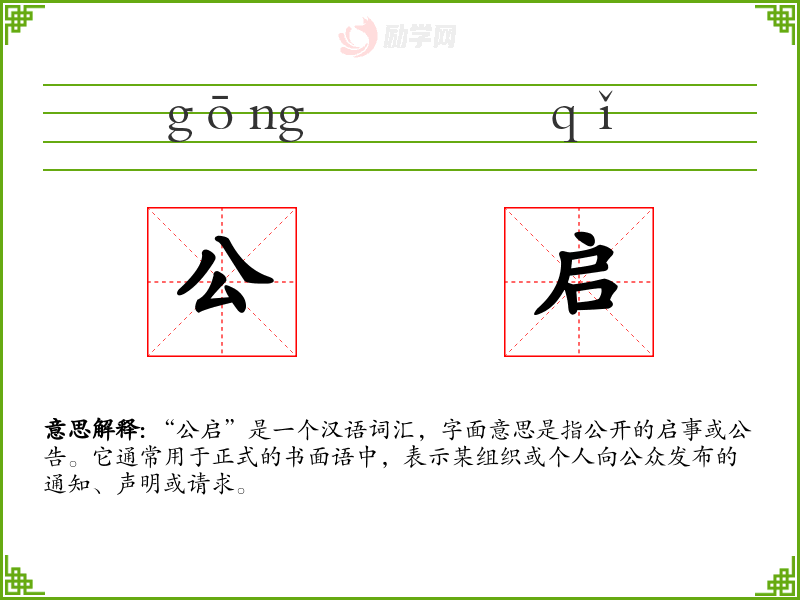 gōng qǐ

公 启

意思解释:“公启”是一个汉语词汇,字面意思是指公开的启事或公告。它通常用于正式的书面语中,表示某组织或个人向公众发布的通知、声明或请求。

励学网